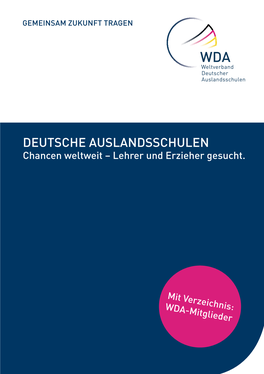 GEMEINSAM ZUKUNFT TRAGEN

WDA
Weltverband
Deutscher
Auslandsschulen

DEUTSCHE AUSLANDSSCHULEN
Chancen weltweit – Lehrer und Erzieher gesucht.

Mit Verzeichnis:
WDA-Mitglieder